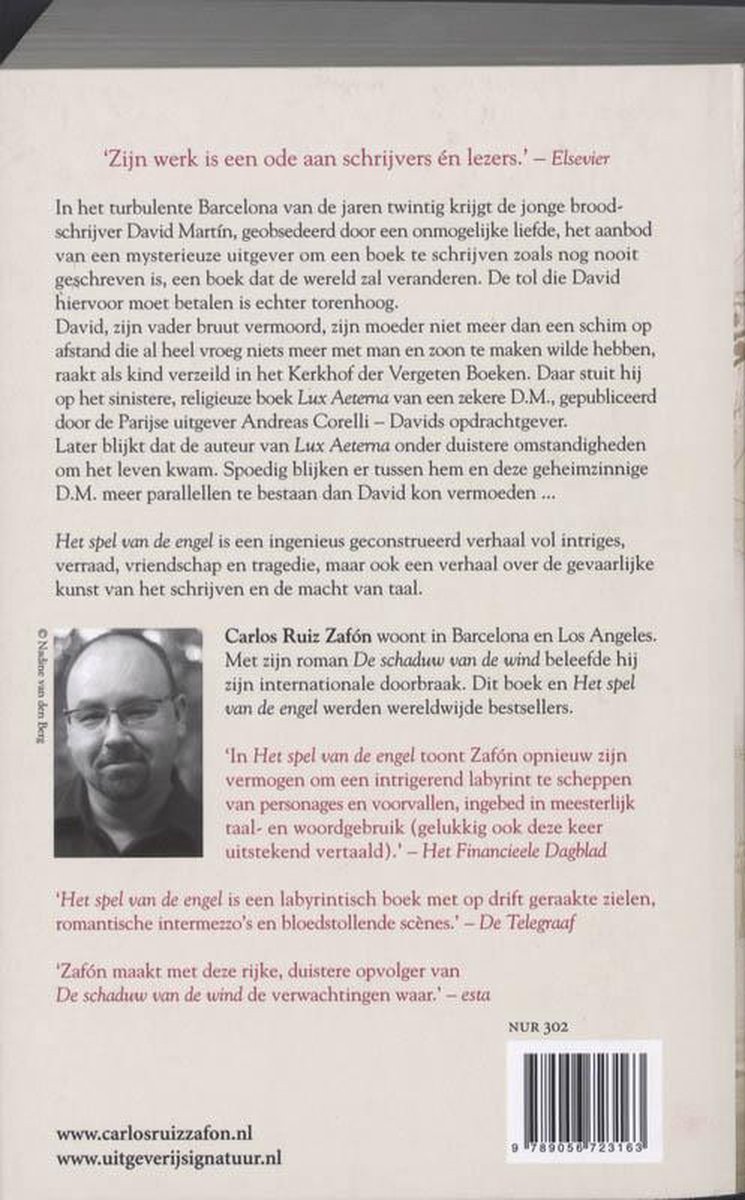 'Zijn werk is een ode aan schrijvers én lezers.' – Elsevier

In het turbulente Barcelona van de jaren twintig krijgt de jonge broodschrijver David Martín, geobsedeerd door een onmogelijke liefde, het aanbod van een mysterieuze uitgever om een boek te schrijven zoals nog nooit geschreven is, een boek dat de wereld zal veranderen. De tol die David hiervoor moet betalen is echter torenhoog.
David, zijn vader bruut vermoord, zijn moeder niet meer dan een schim op afstand die al heel vroeg niets meer met man en zoon te maken wilde hebben, raakt als kind verzeild in het Kerkhof der Vergeten Boeken. Daar stuit hij op het sinistere, religieuze boek Lux Aeterna van een zekere D.M., gepubliceerd door de Parijse uitgever Andreas Corelli – Davids opdrachtgever.
Later blijkt dat de auteur van Lux Aeterna onder duistere omstandigheden om het leven kwam. Spoedig blijken er tussen hem en deze geheimzinnige D.M. meer parallellen te bestaan dan David kon vermoeden ...

Het spel van de engel is een ingenieus geconstrueerd verhaal vol intriges, verraad, vriendschap en tragedie, maar ook een verhaal over de gevaarlijke kunst van het schrijven en de macht van taal.

© Nadine van den Berg

Carlos Ruiz Zafón woont in Barcelona en Los Angeles. Met zijn roman De schaduw van de wind beleefde hij zijn internationale doorbraak. Dit boek en Het spel van de engel werden wereldwijde bestsellers.

'In Het spel van de engel toont Zafón opnieuw zijn vermogen om een intrigerend labyrint te scheppen van personages en voorvallen, ingebed in meesterlijk taal- en woordgebruik (gelukkig ook deze keer uitstekend vertaald).' – Het Financieele Dagblad

'Het spel van de engel is een labyrintisch boek met op drift geraakte zielen, romantische intermezzo's en bloedstollende scènes.' – De Telegraaf

'Zafón maakt met deze rijke, duistere opvolger van De schaduw van de wind de verwachtingen waar.' – esta

NUR 302

9 789056 723163

www.carlosruizzafon.nl
www.uitgeverijsignatuur.nl